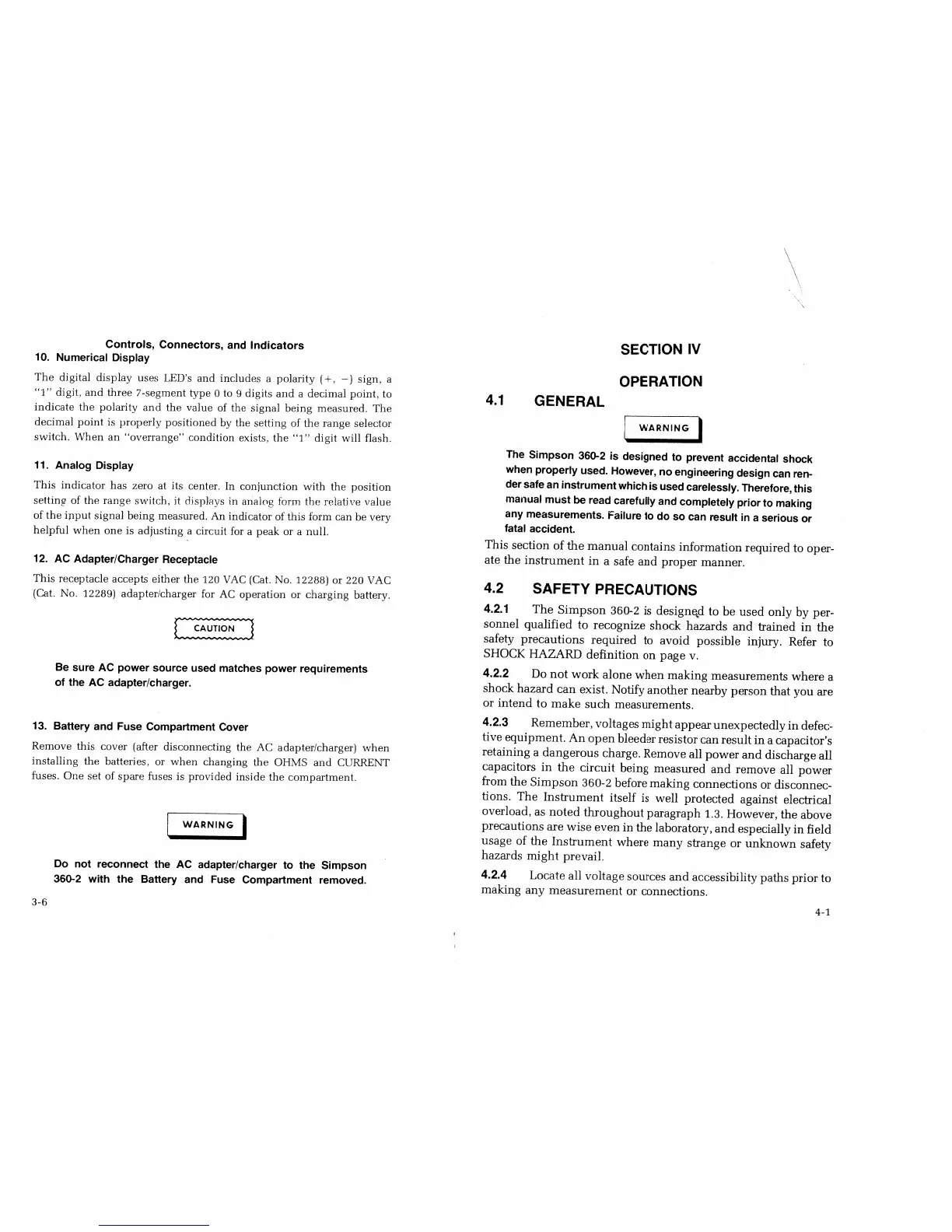 Controls, Connectors, and Indicators

10. Numerical Display

The digital display uses LED's and includes a polarity (+, −) sign, a "1" digit, and three 7-segment type 0 to 9 digits and a decimal point, to indicate the polarity and the value of the signal being measured. The decimal point is properly positioned by the setting of the range selector switch. When an "overrange" condition exists, the "1" digit will flash.

11. Analog Display

This indicator has zero at its center. In conjunction with the position setting of the range switch, it displays in analog form the relative value of the input signal being measured. An indicator of this form can be very helpful when one is adjusting a circuit for a peak or a null.

12. AC Adapter/Charger Receptacle

This receptacle accepts either the 120 VAC (Cat. No. 12288) or 220 VAC (Cat. No. 12289) adapter/charger for AC operation or charging battery.

CAUTION

Be sure AC power source used matches power requirements of the AC adapter/charger.

13. Battery and Fuse Compartment Cover

Remove this cover (after disconnecting the AC adapter/charger) when installing the batteries, or when changing the OHMS and CURRENT fuses. One set of spare fuses is provided inside the compartment.

WARNING

Do not reconnect the AC adapter/charger to the Simpson 360-2 with the Battery and Fuse Compartment removed.

3-6

SECTION IV

OPERATION

4.1 GENERAL

WARNING

The Simpson 360-2 is designed to prevent accidental shock when properly used. However, no engineering design can render safe an instrument which is used carelessly. Therefore, this manual must be read carefully and completely prior to making any measurements. Failure to do so can result in a serious or fatal accident.

This section of the manual contains information required to operate the instrument in a safe and proper manner.

4.2 SAFETY PRECAUTIONS

4.2.1 The Simpson 360-2 is designed to be used only by personnel qualified to recognize shock hazards and trained in the safety precautions required to avoid possible injury. Refer to SHOCK HAZARD definition on page v.

4.2.2 Do not work alone when making measurements where a shock hazard can exist. Notify another nearby person that you are or intend to make such measurements.

4.2.3 Remember, voltages might appear unexpectedly in defective equipment. An open bleeder resistor can result in a capacitor's retaining a dangerous charge. Remove all power and discharge all capacitors in the circuit being measured and remove all power from the Simpson 360-2 before making connections or disconnections. The Instrument itself is well protected against electrical overload, as noted throughout paragraph 1.3. However, the above precautions are wise even in the laboratory, and especially in field usage of the Instrument where many strange or unknown safety hazards might prevail.

4.2.4 Locate all voltage sources and accessibility paths prior to making any measurement or connections.

4-1